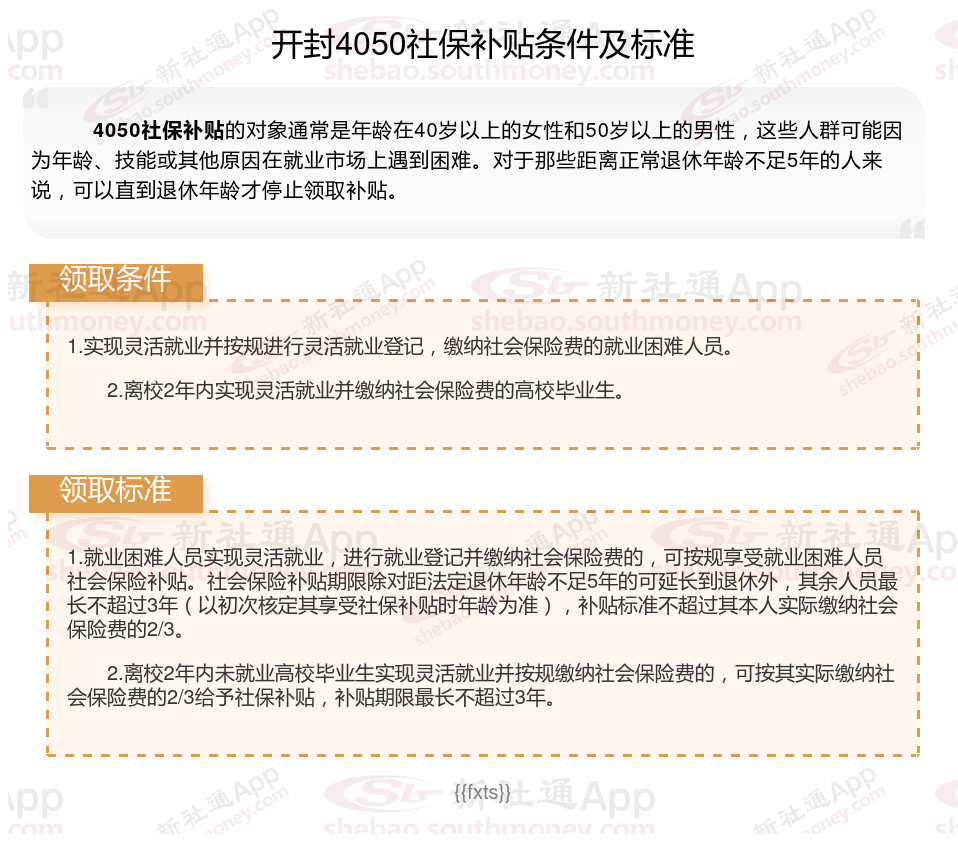 开封4050社保补贴条件及标准

4050社保补贴的对象通常是年龄在40岁以上的女性和50岁以上的男性，这些人群可能因为年龄、技能或其他原因在就业市场上遇到困难。对于那些距离正常退休年龄不足5年的人来说，可以直到退休年龄才停止领取补贴。

领取条件

1.实现灵活就业并按规进行灵活就业登记，缴纳社会保险费的就业困难人员。

2.离校2年内实现灵活就业并缴纳社会保险费的高校毕业生。

领取标准

1.就业困难人员实现灵活就业，进行就业登记并缴纳社会保险费的，可按规享受就业困难人员社会保险补贴。社会保险补贴期限除对距法定退休年龄不足5年的可延长到退休外，其余人员最长不超过3年（以初次核定其享受社保补贴时年龄为准），补贴标准不超过其本人实际缴纳社会保险费的2/3。

2.离校2年内未就业高校毕业生实现灵活就业并按规缴纳社会保险费的，可按其实际缴纳社会保险费的2/3给予社保补贴，补贴期限最长不超过3年。

{{fxts}}

新社通App shebao.southmoney.com